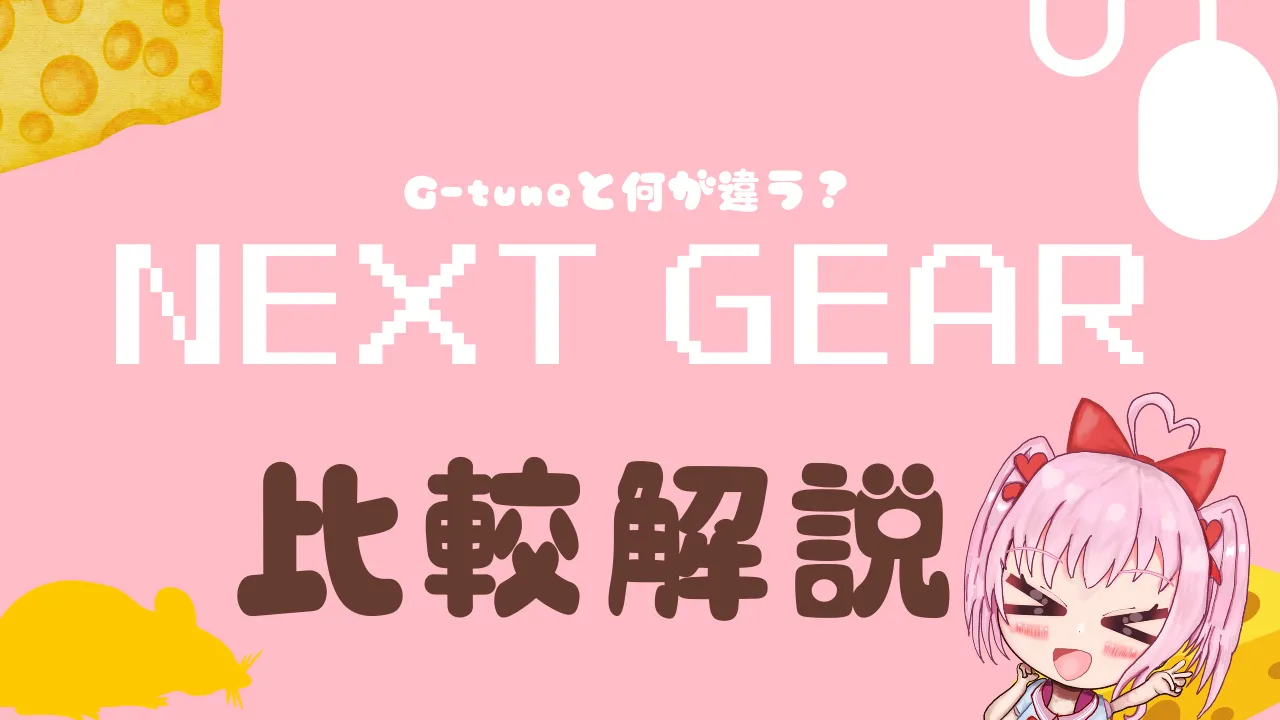 G-tuneと何が違う？

NEXT GEAR

比較解説